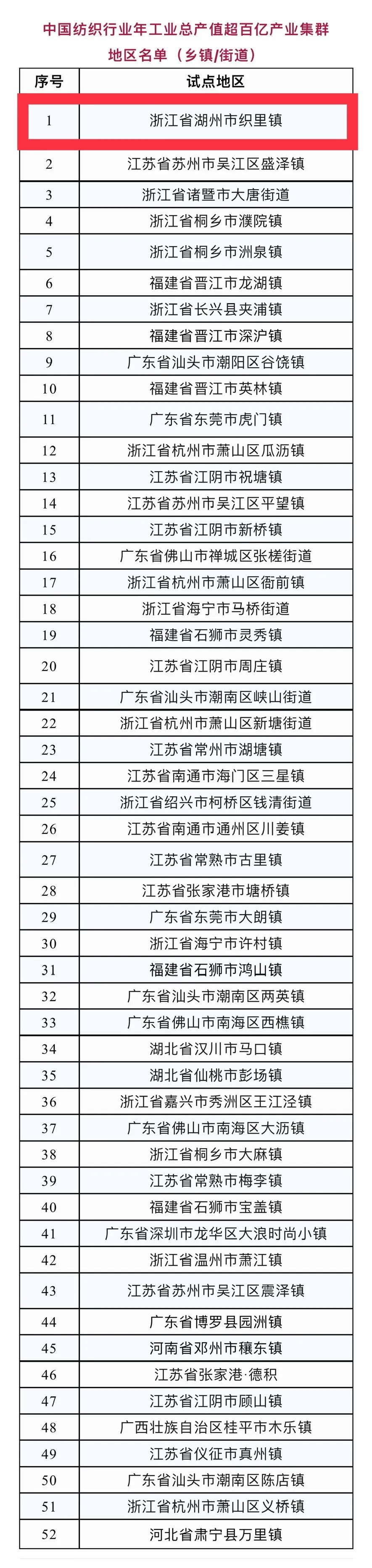 中国纺织行业年工业总产值超百亿产业集群地区名单（乡镇/街道）

| 序号 | 试点地区 |
|---|---|
| 1 | 浙江省湖州市织里镇 |
| 2 | 江苏省苏州市吴江区盛泽镇 |
| 3 | 浙江省诸暨市大唐街道 |
| 4 | 浙江省桐乡市濮院镇 |
| 5 | 浙江省桐乡市洲泉镇 |
| 6 | 福建省晋江市龙湖镇 |
| 7 | 浙江省长兴县夹浦镇 |
| 8 | 福建省晋江市深沪镇 |
| 9 | 广东省汕头市潮阳区谷饶镇 |
| 10 | 福建省晋江市英林镇 |
| 11 | 广东省东莞市虎门镇 |
| 12 | 浙江省杭州市萧山区瓜沥镇 |
| 13 | 江苏省江阴市祝塘镇 |
| 14 | 江苏省苏州市吴江区平望镇 |
| 15 | 江苏省江阴市新桥镇 |
| 16 | 广东省佛山市禅城区张槎街道 |
| 17 | 浙江省杭州市萧山区衙前镇 |
| 18 | 浙江省海宁市马桥街道 |
| 19 | 福建省石狮市灵秀镇 |
| 20 | 江苏省江阴市周庄镇 |
| 21 | 广东省汕头市潮南区峡山街道 |
| 22 | 浙江省杭州市萧山区新塘街道 |
| 23 | 江苏省常州市湖塘镇 |
| 24 | 江苏省南通市海门区三星镇 |
| 25 | 浙江省绍兴市柯桥区钱清街道 |
| 26 | 江苏省南通市通州区川姜镇 |
| 27 | 江苏省常熟市古里镇 |
| 28 | 江苏省张家港市塘桥镇 |
| 29 | 广东省东莞市大朗镇 |
| 30 | 浙江省海宁市许村镇 |
| 31 | 福建省石狮市鸿山镇 |
| 32 | 广东省汕头市潮南区两英镇 |
| 33 | 广东省佛山市南海区西樵镇 |
| 34 | 湖北省汉川市马口镇 |
| 35 | 湖北省仙桃市彭场镇 |
| 36 | 浙江省嘉兴市秀洲区王江泾镇 |
| 37 | 广东省佛山市南海区大沥镇 |
| 38 | 浙江省桐乡市大麻镇 |
| 39 | 江苏省常熟市梅李镇 |
| 40 | 福建省石狮市宝盖镇 |
| 41 | 广东省深圳市龙华区大浪时尚小镇 |
| 42 | 浙江省温州市萧江镇 |
| 43 | 江苏省苏州市吴江区震泽镇 |
| 44 | 广东省博罗县园洲镇 |
| 45 | 河南省邓州市穰东镇 |
| 46 | 江苏省张家港·德积 |
| 47 | 江苏省江阴市顾山镇 |
| 48 | 广西壮族自治区桂平市木乐镇 |
| 49 | 江苏省仪征市真州镇 |
| 50 | 广东省汕头市潮南区陈店镇 |
| 51 | 浙江省杭州市萧山区义桥镇 |
| 52 | 河北省肃宁县万里镇 |